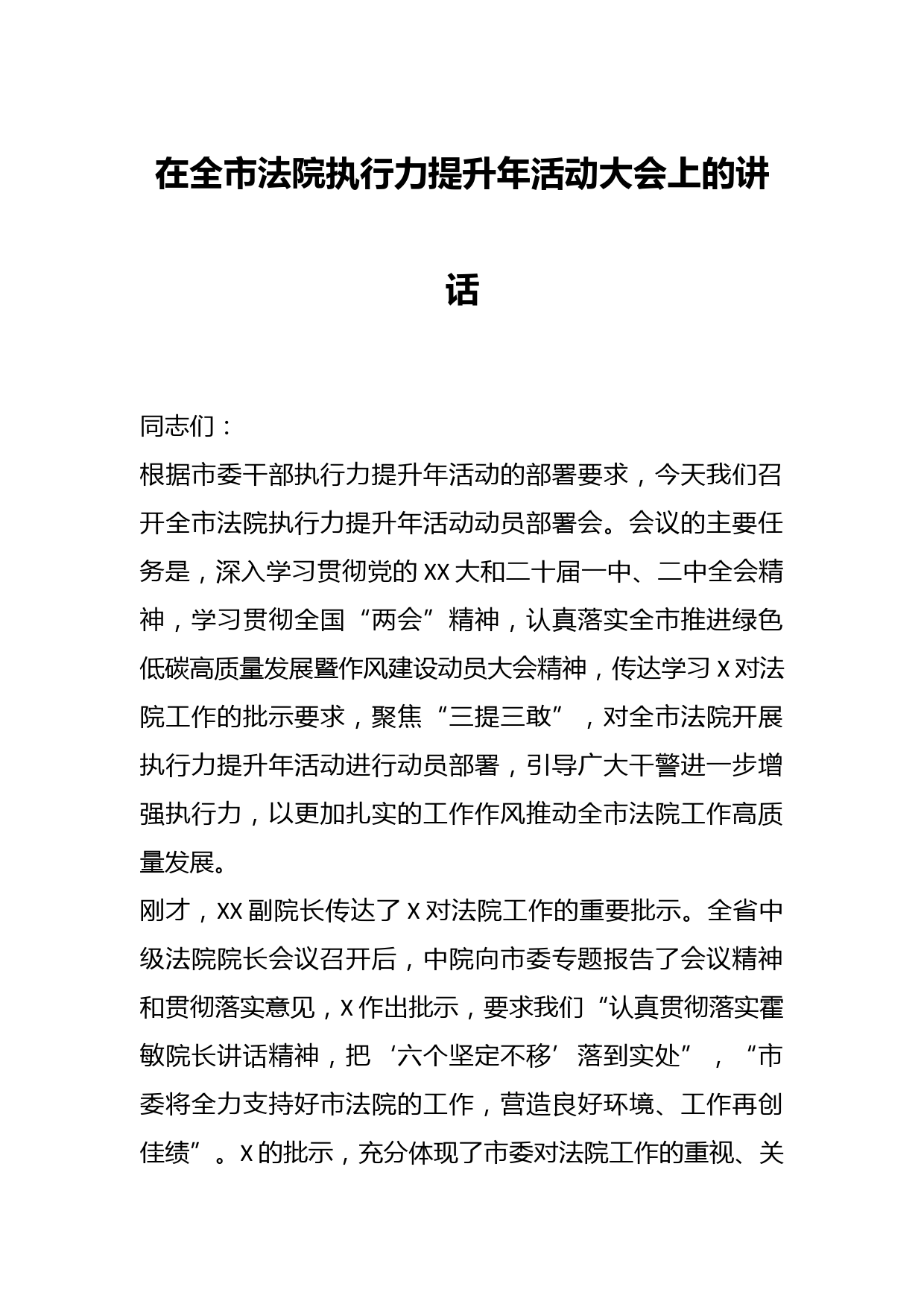 在全市法院执行力提升年活动大会上的讲话

同志们：

根据市委干部执行力提升年活动的部署要求，今天我们召开全市法院执行力提升年活动动员部署会。会议的主要任务是，深入学习贯彻党的XX大和二十届一中、二中全会精神，学习贯彻全国“两会”精神，认真落实全市推进绿色低碳高质量发展暨作风建设动员大会精神，传达学习X对法院工作的批示要求，聚焦“三提三敢”，对全市法院开展执行力提升年活动进行动员部署，引导广大干警进一步增强执行力，以更加扎实的工作作风推动全市法院工作高质量发展。

刚才，XX副院长传达了X对法院工作的重要批示。全省中级法院院长会议召开后，中院向市委专题报告了会议精神和贯彻落实意见，X作出批示，要求我们“认真贯彻落实霍敏院长讲话精神，把‘六个坚定不移’落到实处”，“市委将全力支持好市法院的工作，营造良好环境、工作再创佳绩”。X的批示，充分体现了市委对法院工作的重视、关